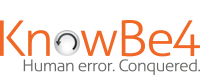 KnowBe4
Human error. Conquered.